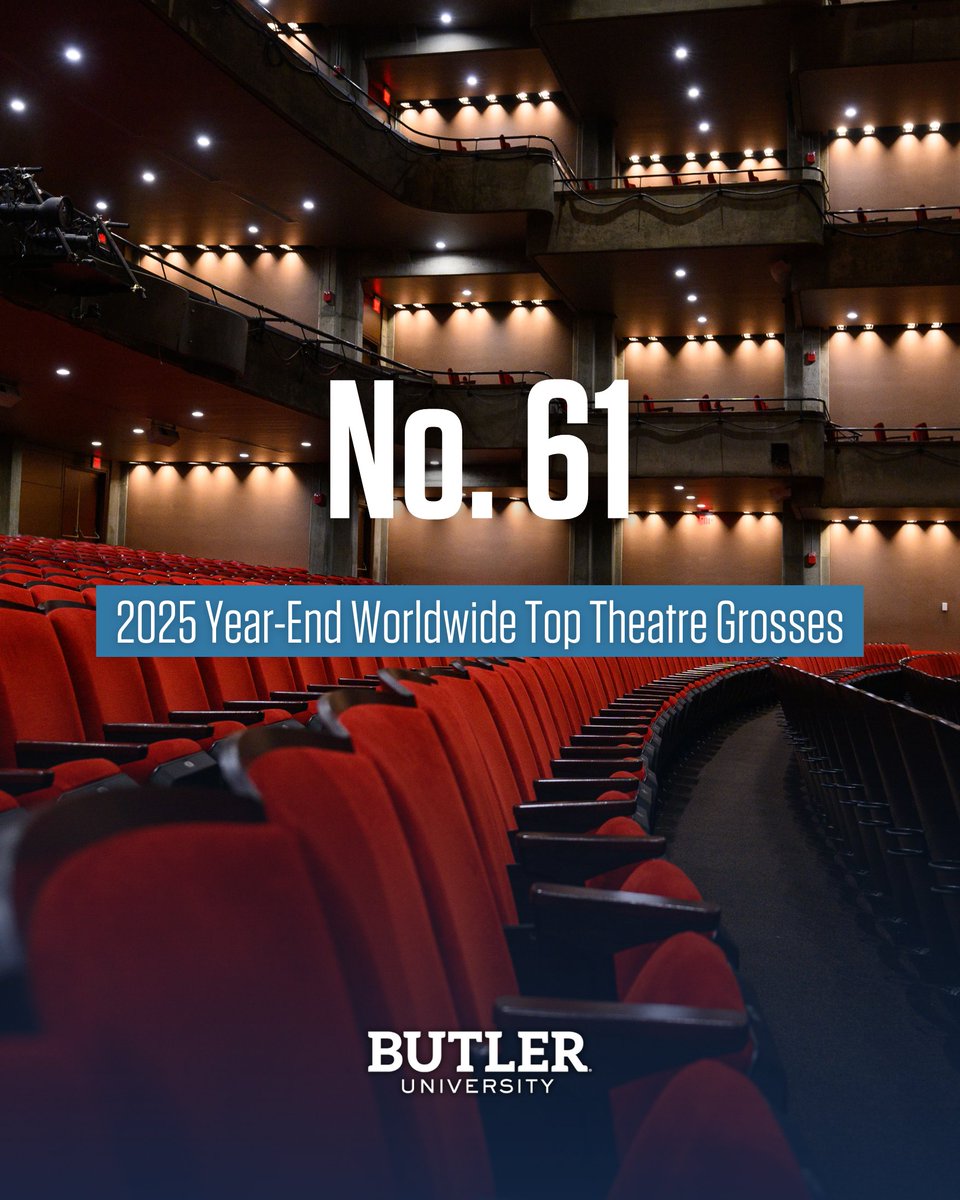 No. 61

2025 Year-End Worldwide Top Theatre Grosses

BUTLER
UNIVERSITY